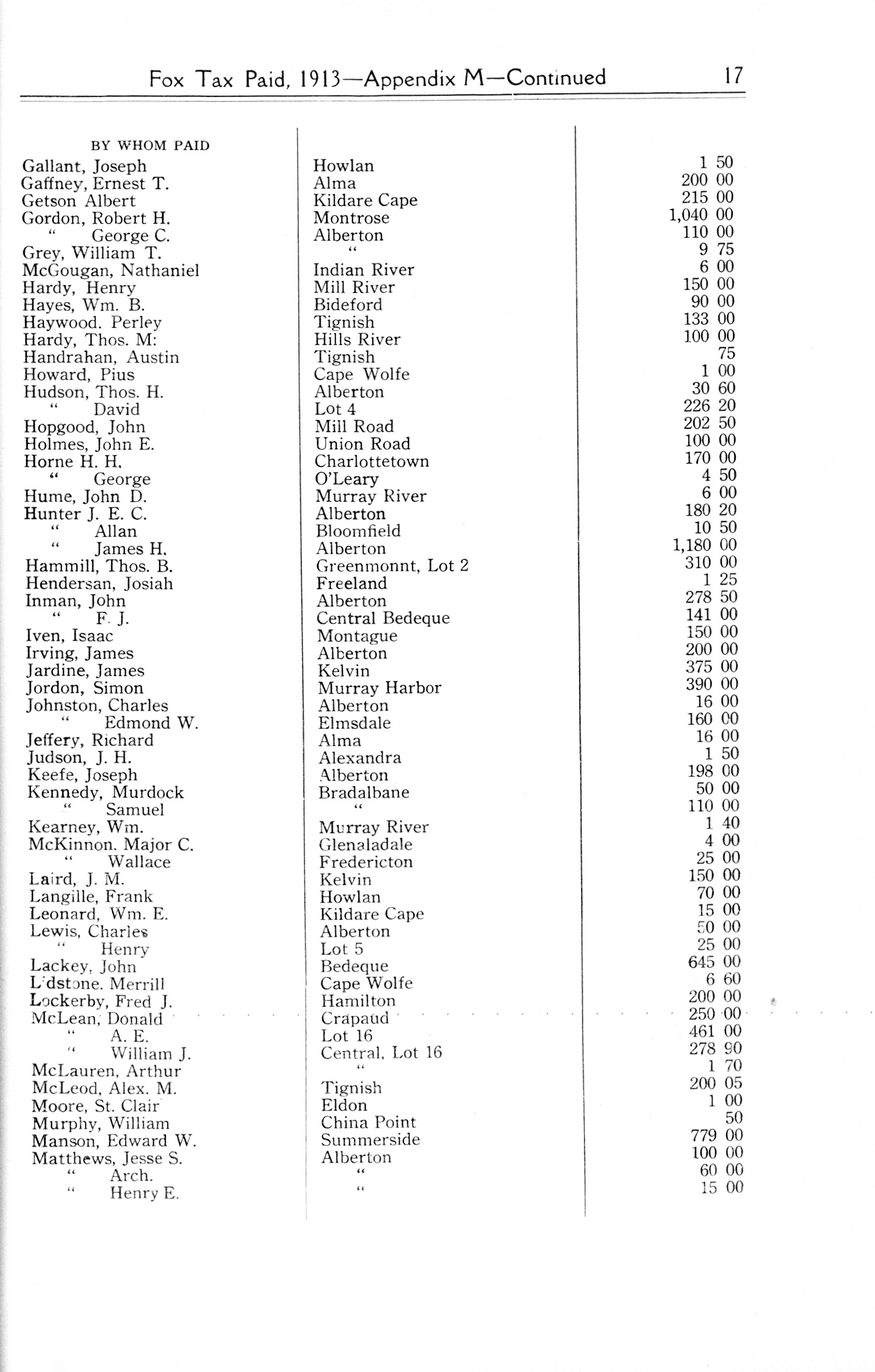 Fox Tax Paid, 1913—Appendix M—Continued 17

| BY WHOM PAID | | |
|---|---|---|
| Gallant, Joseph | Howlan | 1 50 |
| Gaffney, Ernest T. | Alma | 200 00 |
| Getson Albert | Kildare Cape | 215 00 |
| Gordon, Robert H. | Montrose | 1,040 00 |
| " George C. | Alberton | 110 00 |
| Grey, William T. | " | 9 75 |
| McGougan, Nathaniel | Indian River | 6 00 |
| Hardy, Henry | Mill River | 150 00 |
| Hayes, Wm. B. | Bideford | 90 00 |
| Haywood. Perley | Tignish | 133 00 |
| Hardy, Thos. M: | Hills River | 100 00 |
| Handrahan, Austin | Tignish | 75 |
| Howard, Pius | Cape Wolfe | 1 00 |
| Hudson, Thos. H. | Alberton | 30 60 |
| " David | Lot 4 | 226 20 |
| Hopgood, John | Mill Road | 202 50 |
| Holmes, John E. | Union Road | 100 00 |
| Horne H. H. | Charlottetown | 170 00 |
| " George | O'Leary | 4 50 |
| Hume, John D. | Murray River | 6 00 |
| Hunter J. E. C. | Alberton | 180 20 |
| " Allan | Bloomfield | 10 50 |
| " James H. | Alberton | 1,180 00 |
| Hammill, Thos. B. | Greenmonnt, Lot 2 | 310 00 |
| Hendersan, Josiah | Freeland | 1 25 |
| Inman, John | Alberton | 278 50 |
| " F. J. | Central Bedeque | 141 00 |
| Iven, Isaac | Montague | 150 00 |
| Irving, James | Alberton | 200 00 |
| Jardine, James | Kelvin | 375 00 |
| Jordon, Simon | Murray Harbor | 390 00 |
| Johnston, Charles | Alberton | 16 00 |
| " Edmond W. | Elmsdale | 160 00 |
| Jeffery, Richard | Alma | 16 00 |
| Judson, J. H. | Alexandra | 1 50 |
| Keefe, Joseph | Alberton | 198 00 |
| Kennedy, Murdock | Bradalbane | 50 00 |
| " Samuel | " | 110 00 |
| Kearney, Wm. | Murray River | 1 40 |
| McKinnon. Major C. | Glenaladale | 4 00 |
| " Wallace | Fredericton | 25 00 |
| Laird, J. M. | Kelvin | 150 00 |
| Langille, Frank | Howlan | 70 00 |
| Leonard, Wm. E. | Kildare Cape | 15 00 |
| Lewis, Charles | Alberton | 50 00 |
| " Henry | Lot 5 | 25 00 |
| Lackey, John | Bedeque | 645 00 |
| L'dstone. Merrill | Cape Wolfe | 6 60 |
| Lockerby, Fred J. | Hamilton | 200 00 |
| McLean, Donald | Crapaud | 250 00 |
| " A. E. | Lot 16 | 461 00 |
| " William J. | Central, Lot 16 | 278 90 |
| McLauren, Arthur | " | 1 70 |
| McLeod, Alex. M. | Tignish | 200 05 |
| Moore, St. Clair | Eldon | 1 00 |
| Murphy, William | China Point | 50 |
| Manson, Edward W. | Summerside | 779 00 |
| Matthews, Jesse S. | Alberton | 100 00 |
| " Arch. | " | 60 00 |
| " Henry E. | " | 15 00 |